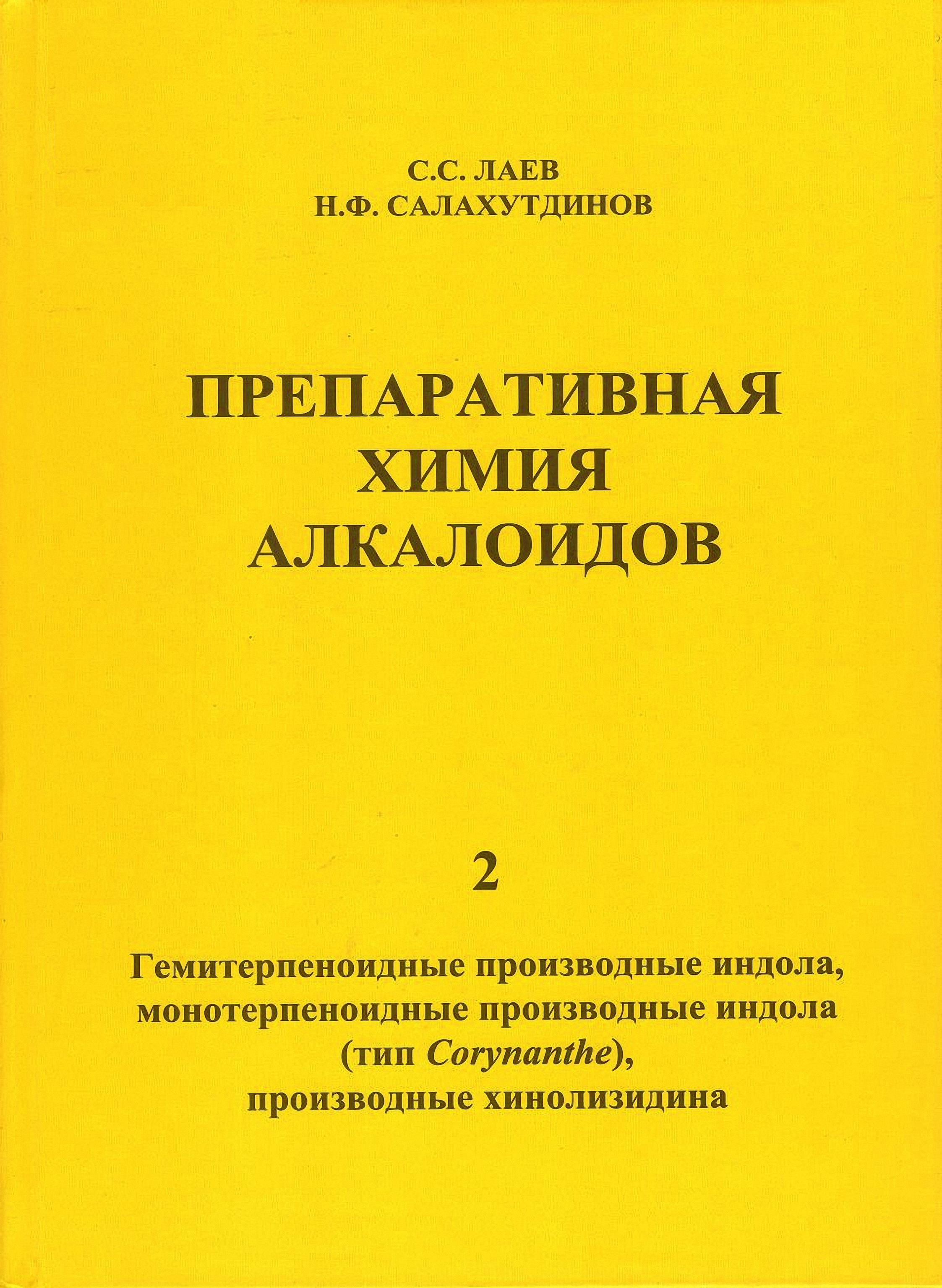 С.С. ЛАЕВ
Н.Ф. САЛАХУТДИНОВ

ПРЕПАРАТИВНАЯ
ХИМИЯ
АЛКАЛОИДОВ

2

Гемитерпеноидные производные индола,
монотерпеноидные производные индола
(тип Corynanthe),
производные хинолизидина